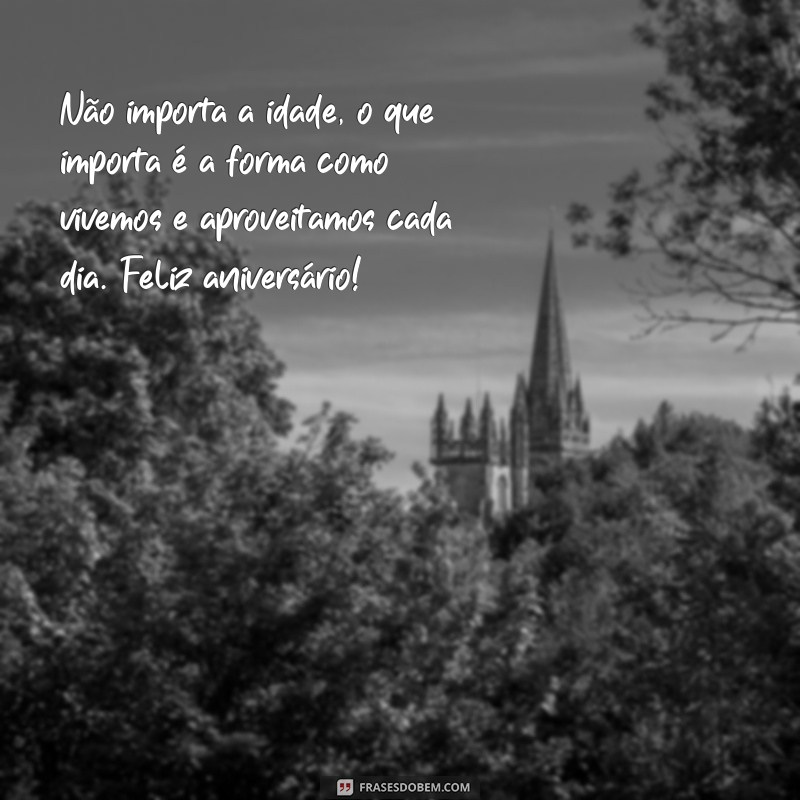 Não importa a idade, o que importa é a forma como vivemos e aproveitamos cada dia. Feliz aniversário!

FRASESDOBEM.COM